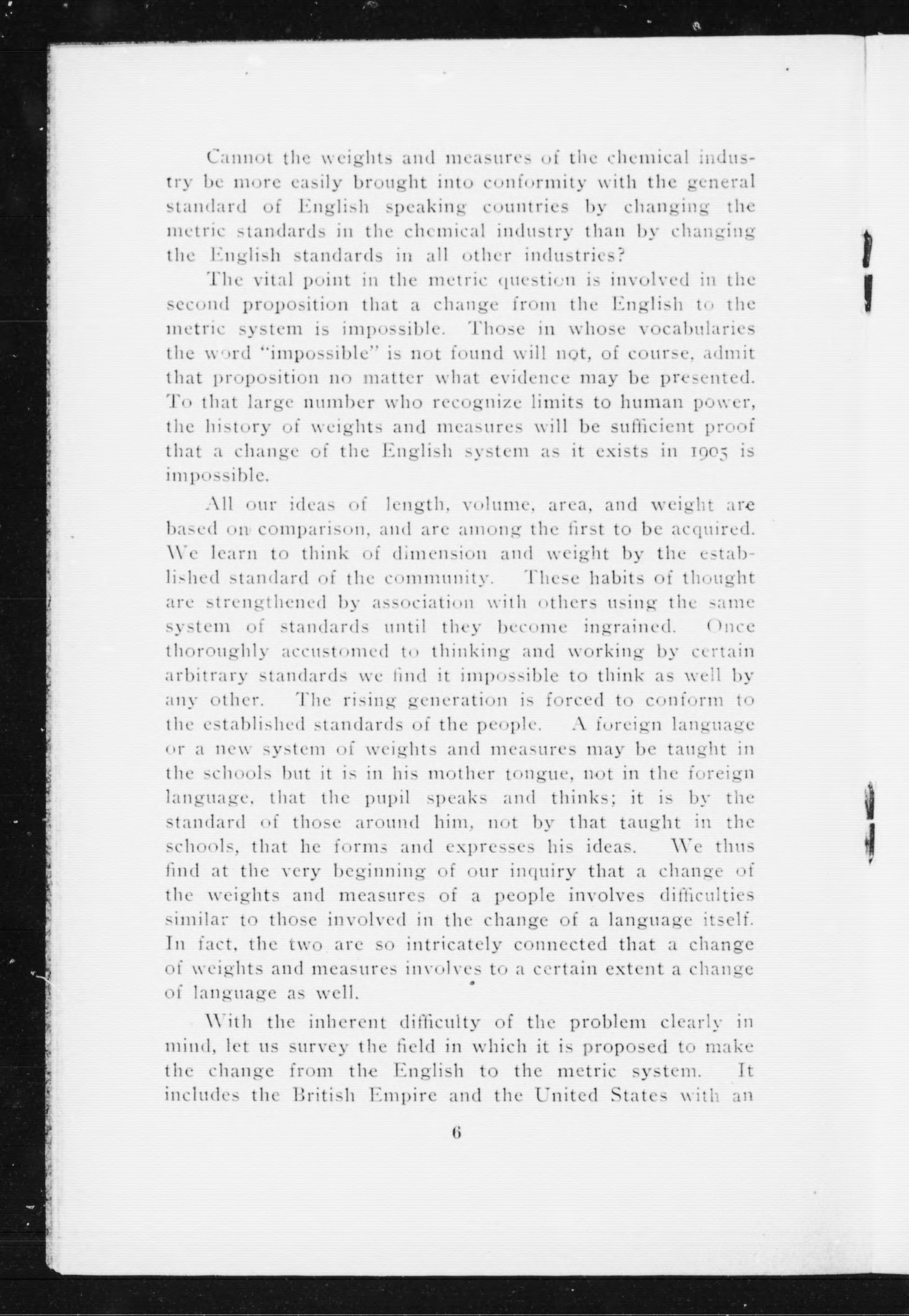 Cannot the weights and measures of the chemical industry be more easily brought into conformity with the general standard of English speaking countries by changing the metric standards in the chemical industry than by changing the English standards in all other industries?

The vital point in the metric question is involved in the second proposition that a change from the English to the metric system is impossible. Those in whose vocabularies the word "impossible" is not found will not, of course, admit that proposition no matter what evidence may be presented. To that large number who recognize limits to human power, the history of weights and measures will be sufficient proof that a change of the English system as it exists in 1905 is impossible.

All our ideas of length, volume, area, and weight are based on comparison, and are among the first to be acquired. We learn to think of dimension and weight by the established standard of the community. These habits of thought are strengthened by association with others using the same system of standards until they become ingrained. Once thoroughly accustomed to thinking and working by certain arbitrary standards we find it impossible to think as well by any other. The rising generation is forced to conform to the established standards of the people. A foreign language or a new system of weights and measures may be taught in the schools but it is in his mother tongue, not in the foreign language, that the pupil speaks and thinks; it is by the standard of those around him, not by that taught in the schools, that he forms and expresses his ideas. We thus find at the very beginning of our inquiry that a change of the weights and measures of a people involves difficulties similar to those involved in the change of a language itself. In fact, the two are so intricately connected that a change of weights and measures involves to a certain extent a change of language as well.

With the inherent difficulty of the problem clearly in mind, let us survey the field in which it is proposed to make the change from the English to the metric system. It includes the British Empire and the United States with an

6